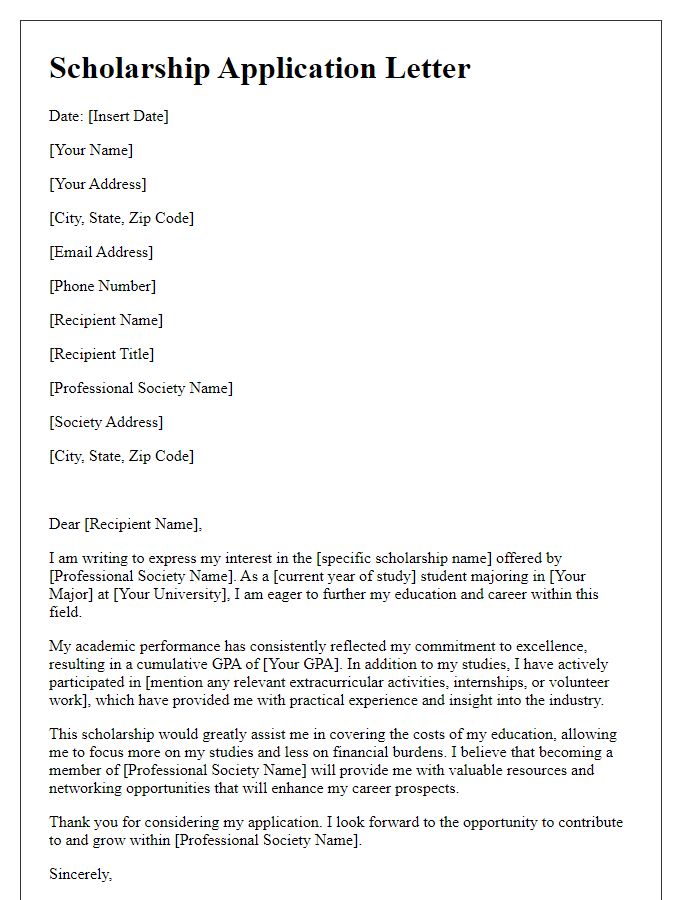 Scholarship Application Letter

Date: [Insert Date]

[Your Name]

[Your Address]

[City, State, Zip Code]

[Email Address]

[Phone Number]

[Recipient Name]

[Recipient Title]

[Professional Society Name]

[Society Address]

[City, State, Zip Code]

Dear [Recipient Name],

I am writing to express my interest in the [specific scholarship name] offered by [Professional Society Name]. As a [current year of study] student majoring in [Your Major] at [Your University], I am eager to further my education and career within this field.

My academic performance has consistently reflected my commitment to excellence, resulting in a cumulative GPA of [Your GPA]. In addition to my studies, I have actively participated in [mention any relevant extracurricular activities, internships, or volunteer work], which have provided me with practical experience and insight into the industry.

This scholarship would greatly assist me in covering the costs of my education, allowing me to focus more on my studies and less on financial burdens. I believe that becoming a member of [Professional Society Name] will provide me with valuable resources and networking opportunities that will enhance my career prospects.

Thank you for considering my application. I look forward to the opportunity to contribute to and grow within [Professional Society Name].

Sincerely,